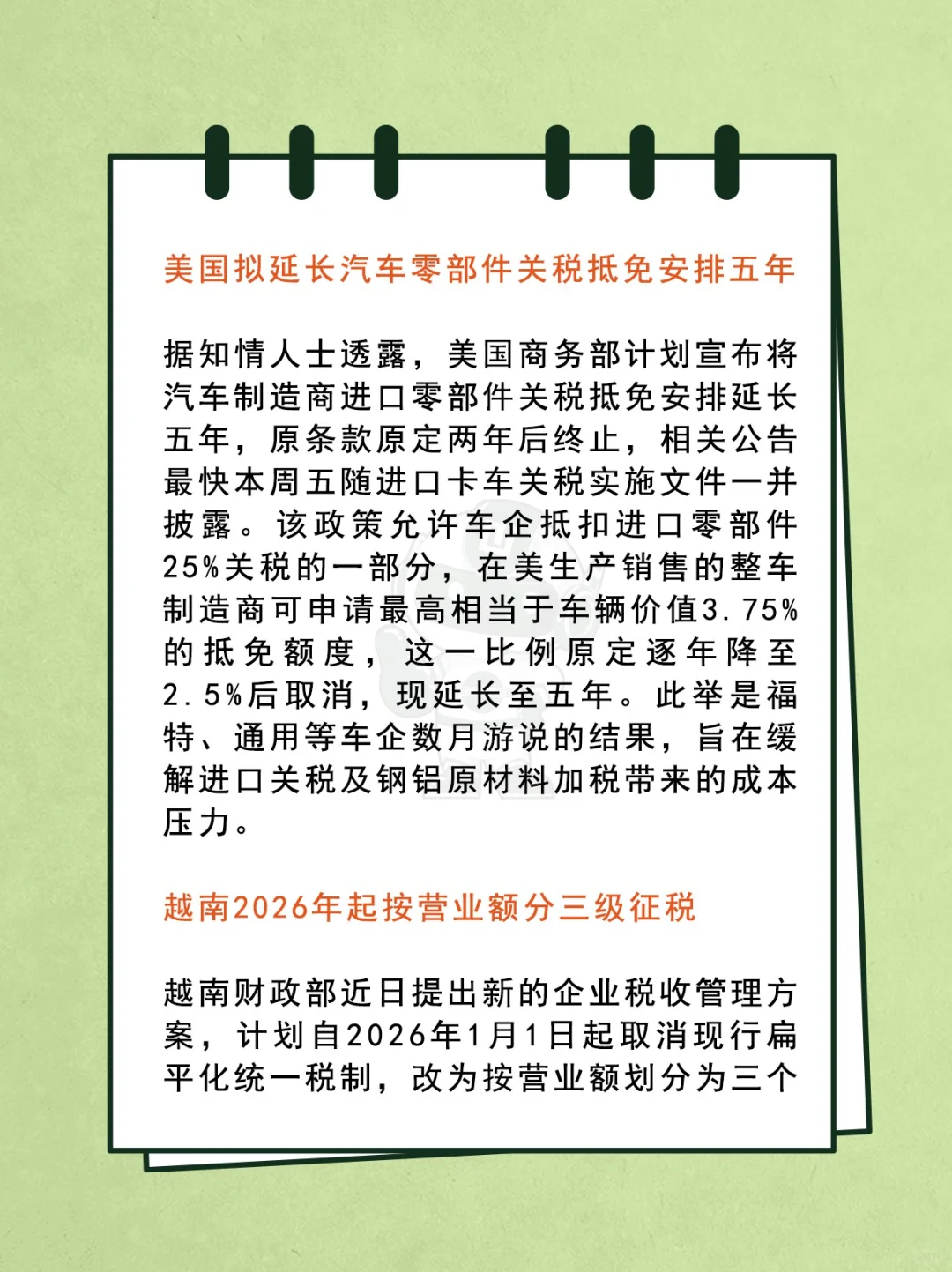 美国拟延长汽车零部件关税抵免安排五年

据知情人士透露，美国商务部计划宣布将汽车制造商进口零部件关税抵免安排延长五年，原条款原定两年后终止，相关公告最快本周五随进口卡车关税实施文件一并披露。该政策允许车企抵扣进口零部件25%关税的一部分，在美生产销售的整车制造商可申请最高相当于车辆价值3.75%的抵免额度，这一比例原定逐年降至2.5%后取消，现延长至五年。此举是福特、通用等车企数月游说的结果，旨在缓解进口关税及钢铝原材料加税带来的成本压力。

越南2026年起按营业额分三级征税

越南财政部近日提出新的企业税收管理方案，计划自2026年1月1日起取消现行扁平化统一税制，改为按营业额划分为三个